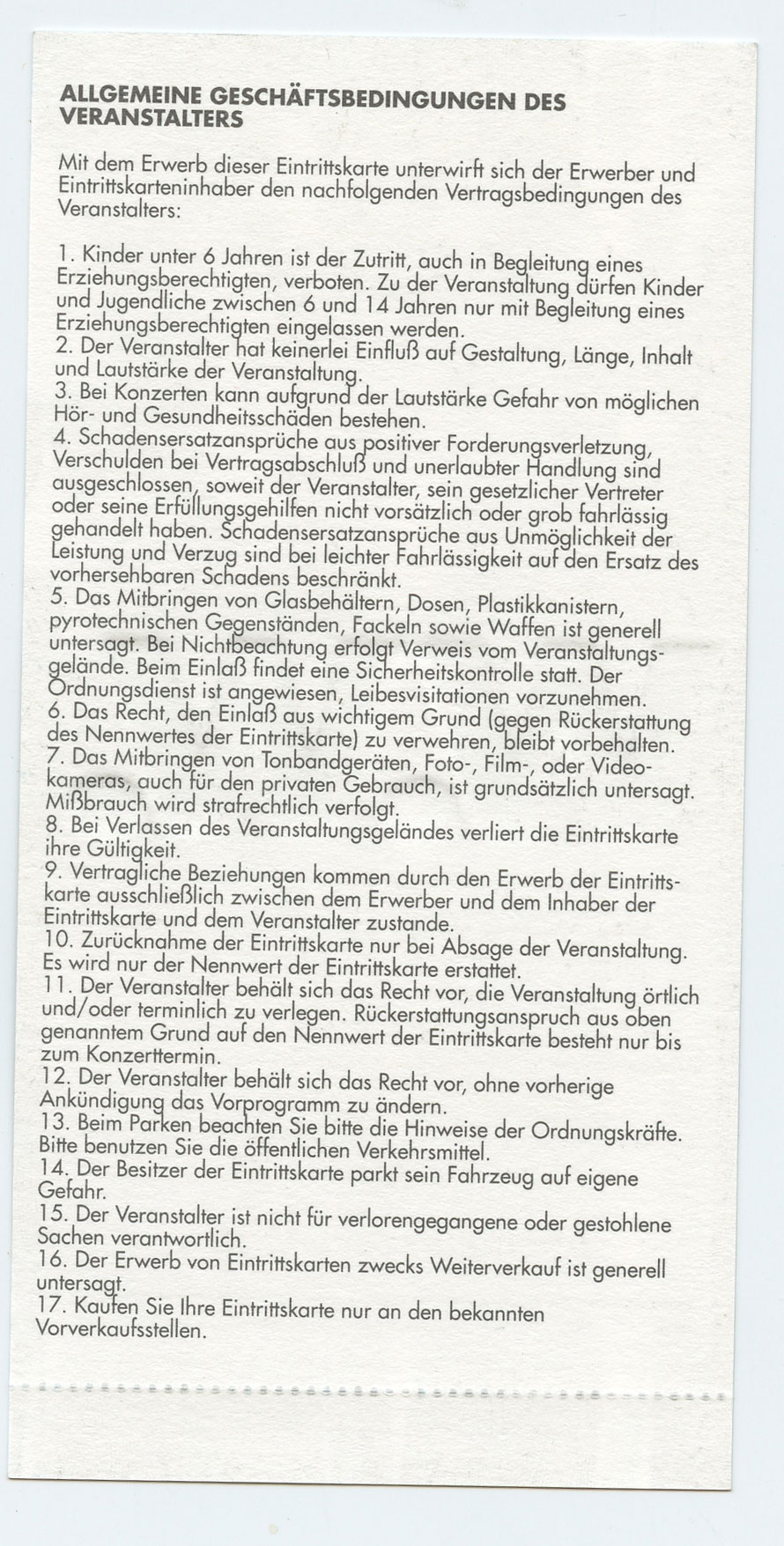 ALLGEMEINE GESCHÄFTSBEDINGUNGEN DES VERANSTALTERS

Mit dem Erwerb dieser Eintrittskarte unterwirft sich der Erwerber und Eintrittskarteninhaber den nachfolgenden Vertragsbedingungen des Veranstalters:

1. Kinder unter 6 Jahren ist der Zutritt, auch in Begleitung eines Erziehungsberechtigten, verboten. Zu der Veranstaltung dürfen Kinder und Jugendliche zwischen 6 und 14 Jahren nur mit Begleitung eines Erziehungsberechtigten eingelassen werden.
2. Der Veranstalter hat keinerlei Einfluß auf Gestaltung, Länge, Inhalt und Lautstärke der Veranstaltung.
3. Bei Konzerten kann aufgrund der Lautstärke Gefahr von möglichen Hör- und Gesundheitsschäden bestehen.
4. Schadensersatzansprüche aus positiver Forderungsverletzung, Verschulden bei Vertragsabschluß und unerlaubter Handlung sind ausgeschlossen, soweit der Veranstalter, sein gesetzlicher Vertreter oder seine Erfüllungsgehilfen nicht vorsätzlich oder grob fahrlässig gehandelt haben. Schadensersatzansprüche aus Unmöglichkeit der Leistung und Verzug sind bei leichter Fahrlässigkeit auf den Ersatz des vorhersehbaren Schadens beschränkt.
5. Das Mitbringen von Glasbehältern, Dosen, Plastikkanistern, pyrotechnischen Gegenständen, Fackeln sowie Waffen ist generell untersagt. Bei Nichtbeachtung erfolgt Verweis vom Veranstaltungsgelände. Beim Einlaß findet eine Sicherheitskontrolle statt. Der Ordnungsdienst ist angewiesen, Leibesvisitationen vorzunehmen.
6. Das Recht, den Einlaß aus wichtigem Grund (gegen Rückerstattung des Nennwertes der Eintrittskarte) zu verwehren, bleibt vorbehalten.
7. Das Mitbringen von Tonbandgeräten, Foto-, Film-, oder Videokameras, auch für den privaten Gebrauch, ist grundsätzlich untersagt. Mißbrauch wird strafrechtlich verfolgt.
8. Bei Verlassen des Veranstaltungsgeländes verliert die Eintrittskarte ihre Gültigkeit.
9. Vertragliche Beziehungen kommen durch den Erwerb der Eintrittskarte ausschließlich zwischen dem Erwerber und dem Inhaber der Eintrittskarte und dem Veranstalter zustande.
10. Zurücknahme der Eintrittskarte nur bei Absage der Veranstaltung. Es wird nur der Nennwert der Eintrittskarte erstattet.
11. Der Veranstalter behält sich das Recht vor, die Veranstaltung örtlich und/oder terminlich zu verlegen. Rückerstattungsanspruch aus oben genanntem Grund auf den Nennwert der Eintrittskarte besteht nur bis zum Konzerttermin.
12. Der Veranstalter behält sich das Recht vor, ohne vorherige Ankündigung das Vorprogramm zu ändern.
13. Beim Parken beachten Sie bitte die Hinweise der Ordnungskräfte. Bitte benutzen Sie die öffentlichen Verkehrsmittel.
14. Der Besitzer der Eintrittskarte parkt sein Fahrzeug auf eigene Gefahr.
15. Der Veranstalter ist nicht für verlorengegangene oder gestohlene Sachen verantwortlich.
16. Der Erwerb von Eintrittskarten zwecks Weiterverkauf ist generell untersagt.
17. Kaufen Sie Ihre Eintrittskarte nur an den bekannten Vorverkaufsstellen.